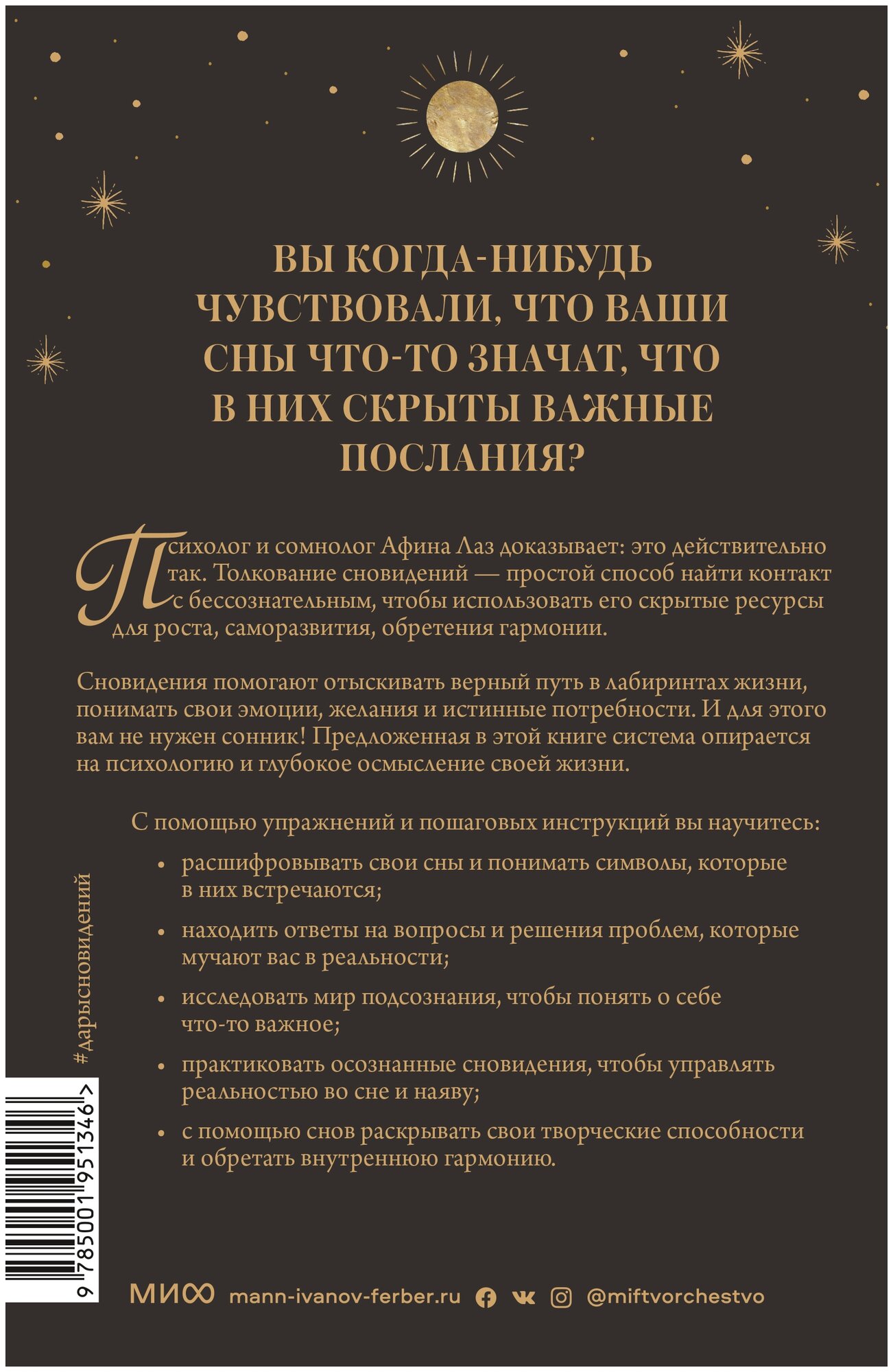 ВЫ КОГДА-НИБУДЬ ЧУВСТВОВАЛИ, ЧТО ВАШИ СНЫ ЧТО-ТО ЗНАЧАТ, ЧТО В НИХ СКРЫТЫ ВАЖНЫЕ ПОСЛАНИЯ?

Психолог и сомнолог Афина Лаз доказывает: это действительно так. Толкование сновидений — простой способ найти контакт с бессознательным, чтобы использовать его скрытые ресурсы для роста, саморазвития, обретения гармонии.

Сновидения помогают отыскивать верный путь в лабиринтах жизни, понимать свои эмоции, желания и истинные потребности. И для этого вам не нужен сонник! Предложенная в этой книге система опирается на психологию и глубокое осмысление своей жизни.

С помощью упражнений и пошаговых инструкций вы научитесь:

• расшифровывать свои сны и понимать символы, которые в них встречаются;

• находить ответы на вопросы и решения проблем, которые мучают вас в реальности;

• исследовать мир подсознания, чтобы понять о себе что-то важное;

• практиковать осознанные сновидения, чтобы управлять реальностью во сне и наяву;

• с помощью снов раскрывать свои творческие способности и обретать внутреннюю гармонию.

#дарысновидений

9 785001 951346 >

МИФ mann-ivanov-ferber.ru @miftvorchestvo